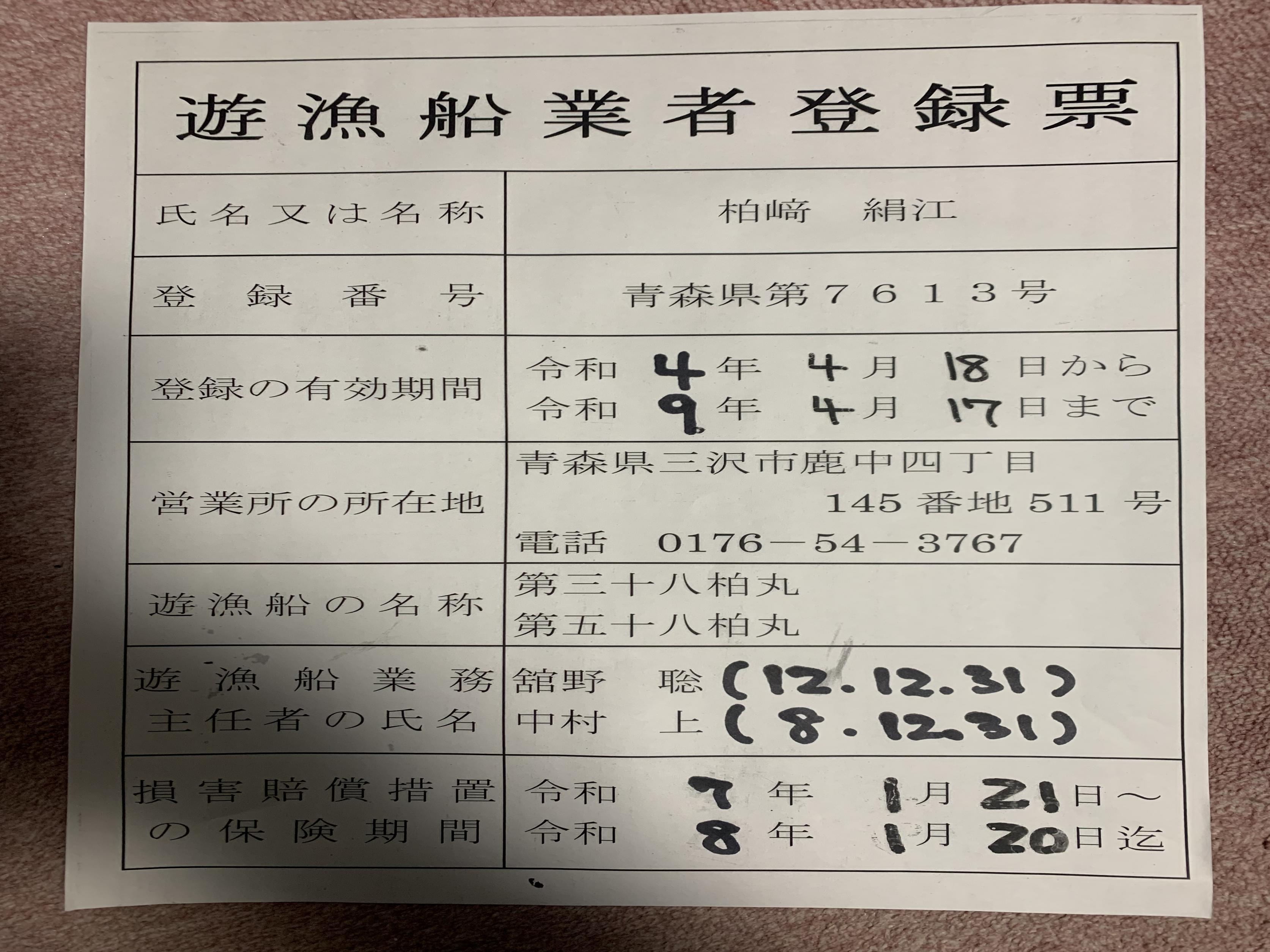 遊漁船業者登録票

氏名又は名称 柏﨑 絹江

登録番号 青森県第７６１３号

登録の有効期間 令和4年4月18日から
令和9年4月17日まで

営業所の所在地 青森県三沢市鹿中四丁目
145番地511号
電話 0176－54－3767

遊漁船の名称 第三十八柏丸
第五十八柏丸

遊漁船業務主任者の氏名 舘野 聡(12.12.31)
中村 上(8.12.31)

損害賠償措置の保険期間 令和7年1月21日～
令和8年1月20日迄